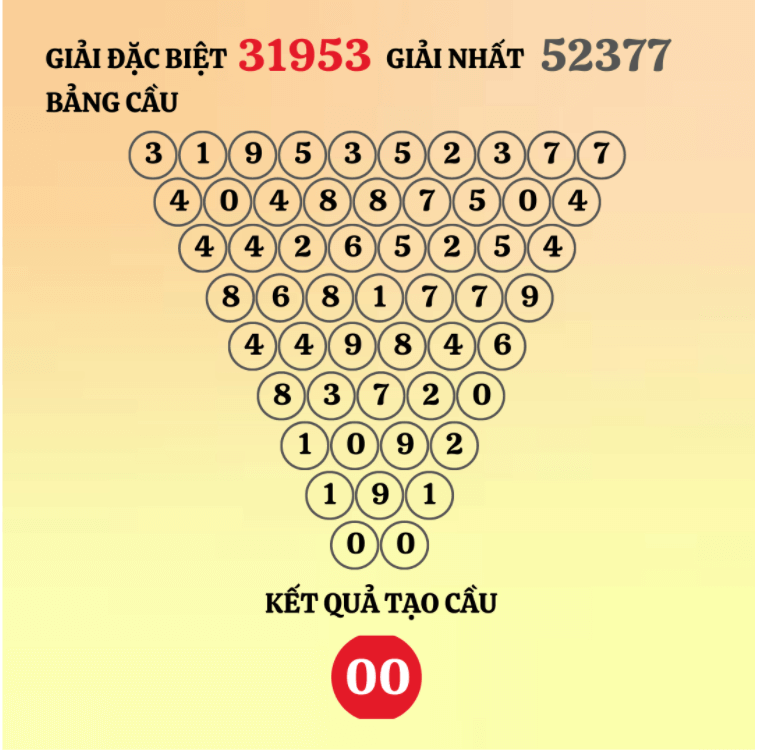 GIẢI ĐẶC BIỆT 31953 GIẢI NHẤT 52377
BẢNG CẦU

3 1 9 5 3 5 2 3 7 7
4 0 4 8 8 7 5 0 4
4 4 2 6 5 2 5 4
8 6 8 1 7 7 9
4 4 9 8 4 6
8 3 7 2 0
1 0 9 2
1 9 1
0 0

KẾT QUẢ TẠO CẦU

00